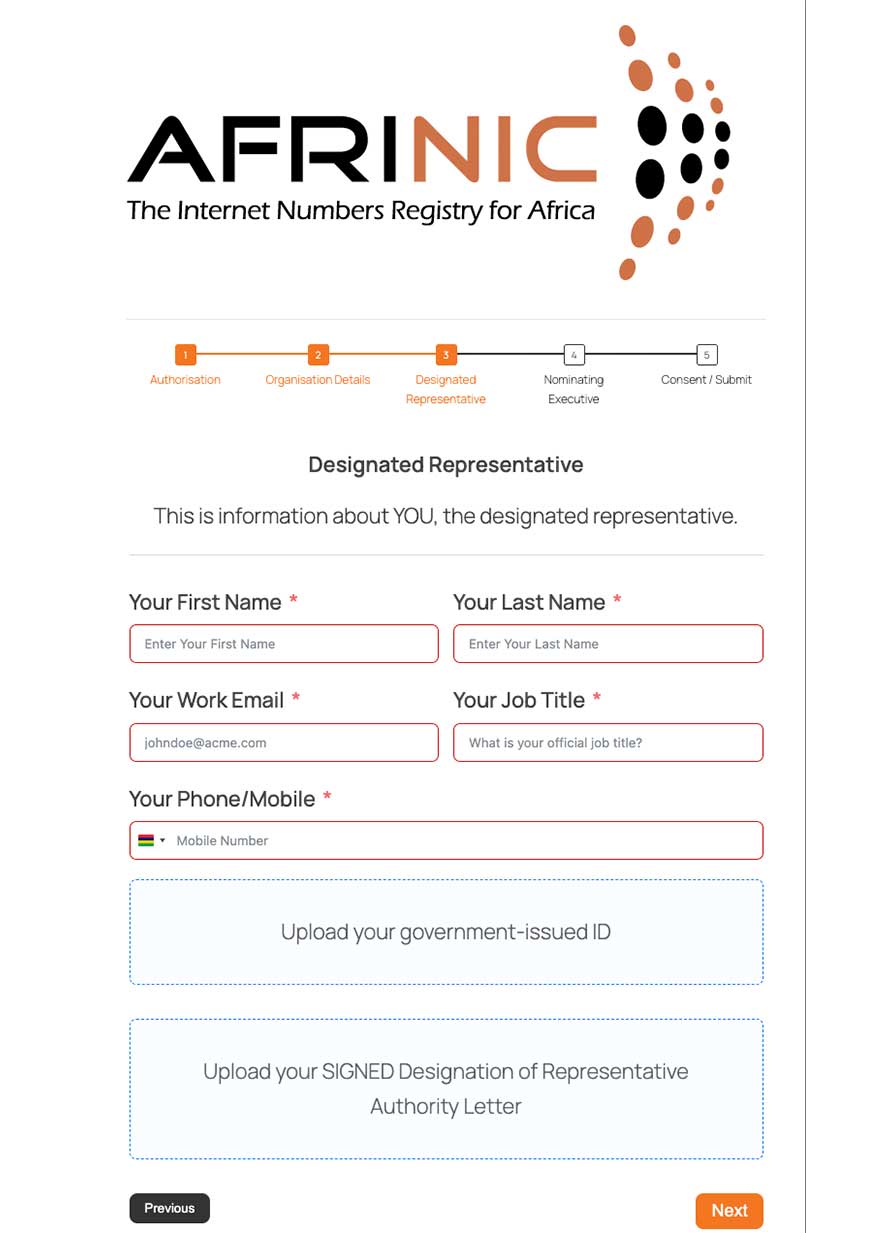 AFRINIC
The Internet Numbers Registry for Africa

1 Authorisation
2 Organisation Details
3 Designated Representative
4 Nominating Executive
5 Consent / Submit

Designated Representative

This is information about YOU, the designated representative.

Your First Name *
Enter Your First Name

Your Last Name *
Enter Your Last Name

Your Work Email *
johndoe@acme.com

Your Job Title *
What is your official job title?

Your Phone/Mobile *
Mobile Number

Upload your government-issued ID

Upload your SIGNED Designation of Representative Authority Letter

Previous

Next